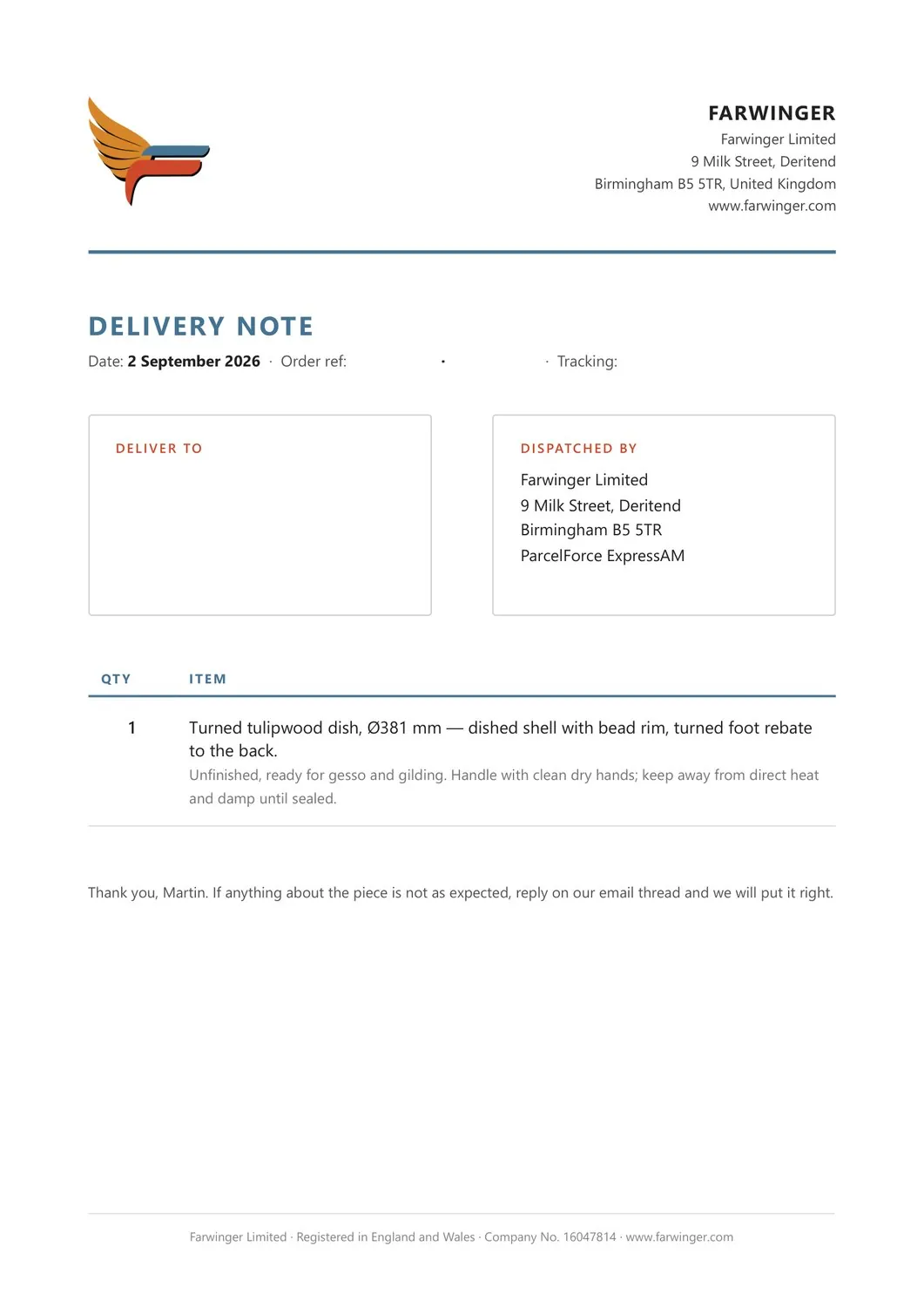 FARWINGER
Farwinger Limited
9 Milk Street, Deritend
Birmingham B5 5TR, United Kingdom
www.farwinger.com

DELIVERY NOTE

Date: 2 September 2026 · Order ref: · · Tracking:

DELIVER TO

DISPATCHED BY
Farwinger Limited
9 Milk Street, Deritend
Birmingham B5 5TR
ParcelForce ExpressAM

| QTY | ITEM |
|---|---|
| 1 | Turned tulipwood dish, Ø381 mm — dished shell with bead rim, turned foot rebate to the back. Unfinished, ready for gesso and gilding. Handle with clean dry hands; keep away from direct heat and damp until sealed. |

Thank you, Martin. If anything about the piece is not as expected, reply on our email thread and we will put it right.

Farwinger Limited · Registered in England and Wales · Company No. 16047814 · www.farwinger.com